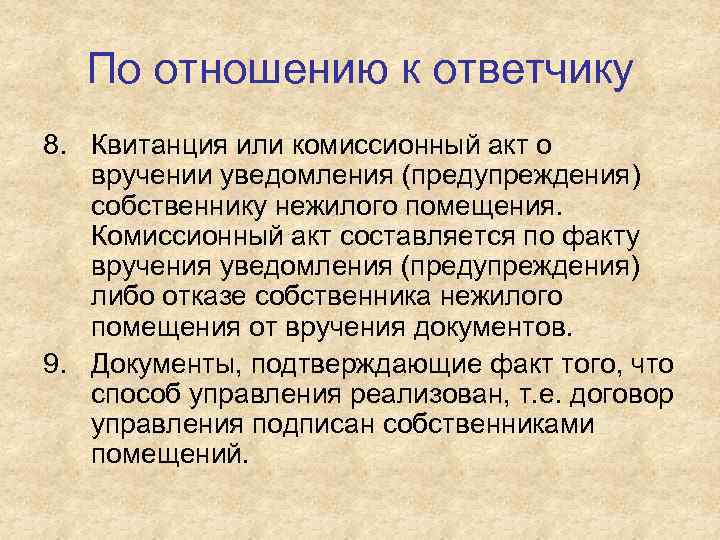 По отношению к ответчику

8. Квитанция или комиссионный акт о вручении уведомления (предупреждения) собственнику нежилого помещения. Комиссионный акт составляется по факту вручения уведомления (предупреждения) либо отказе собственника нежилого помещения от вручения документов.

9. Документы, подтверждающие факт того, что способ управления реализован, т.е. договор управления подписан собственниками помещений.